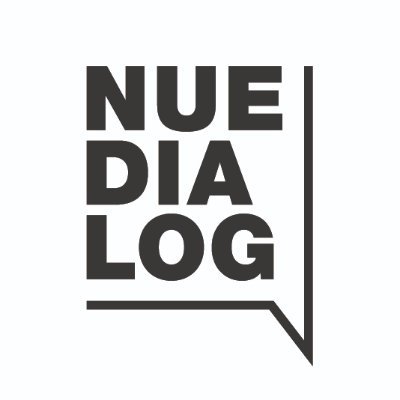 NUE
DIA
LOG